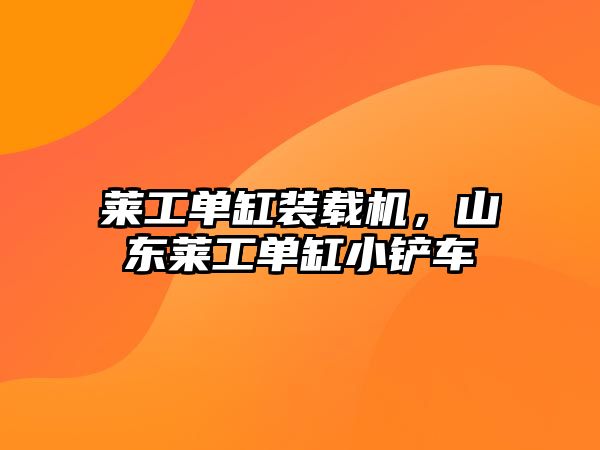 莱工单缸装载机，山东莱工单缸小铲车